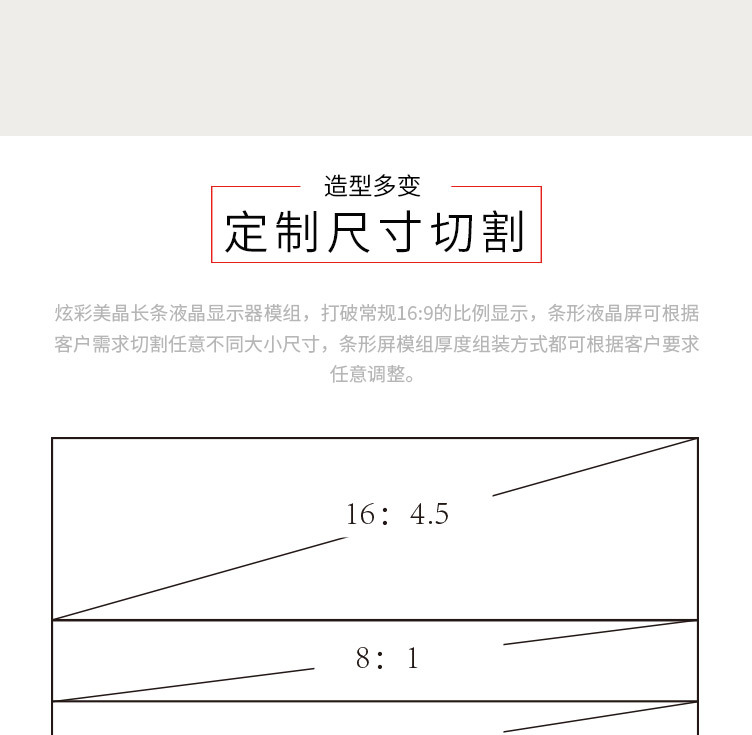 造型多变

定制尺寸切割

炫彩美晶长条液晶显示器模组，打破常规16:9的比例显示，条形液晶屏可根据客户需求切割任意不同大小尺寸，条形屏模组厚度组装方式都可根据客户要求任意调整。

16：4.5

8：1